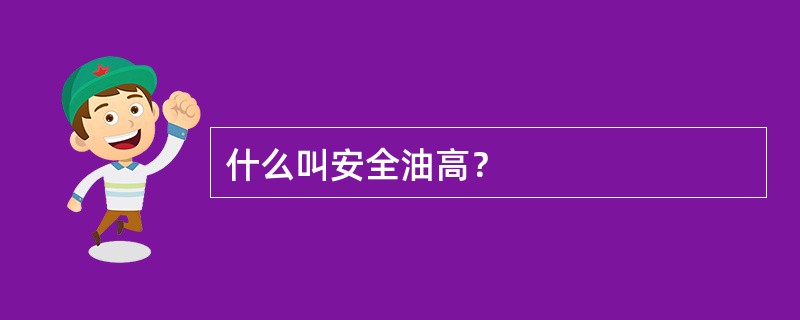 什么叫安全油高？